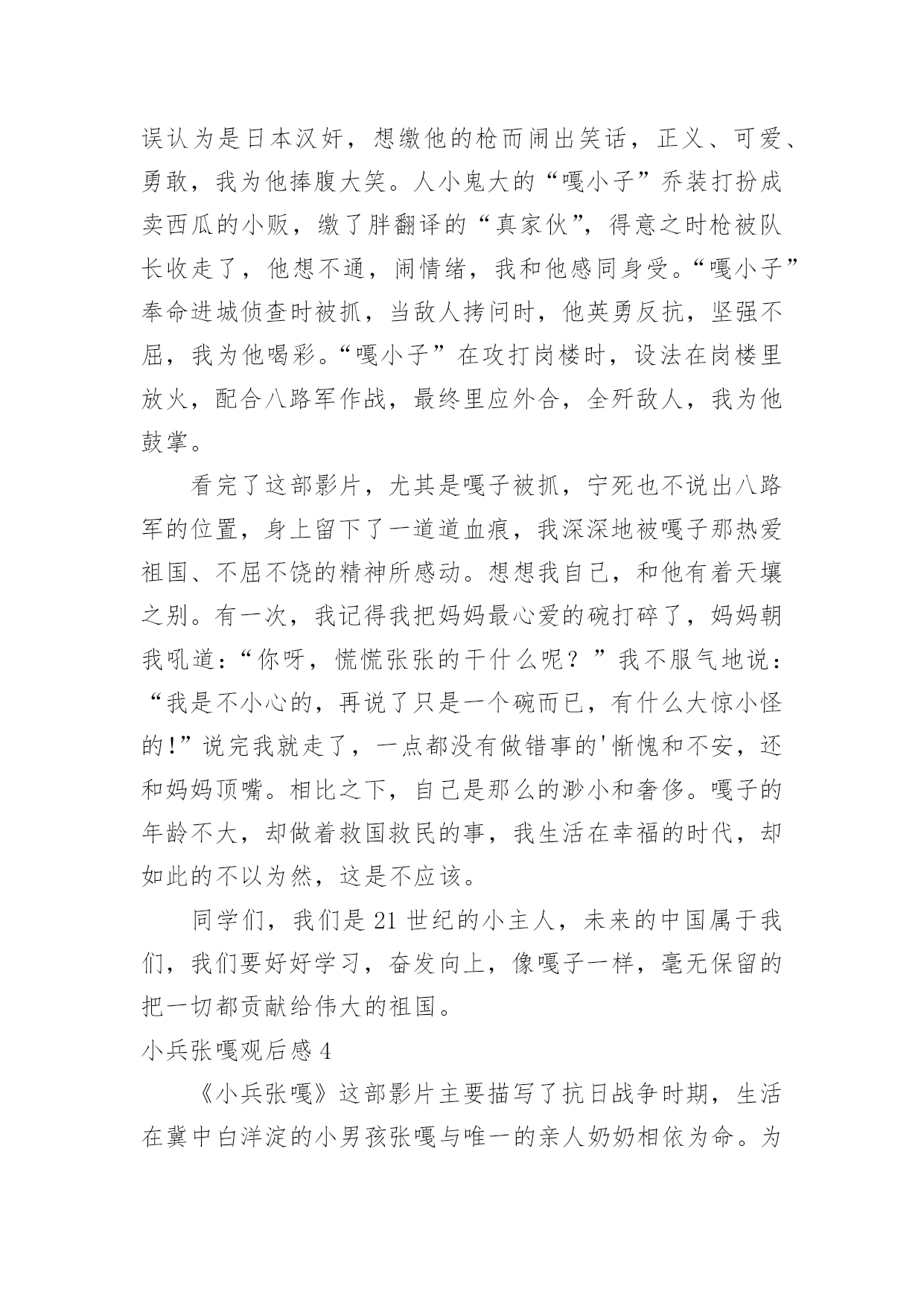 误认为是日本汉奸，想缴他的枪而闹出笑话，正义、可爱、勇敢，我为他捧腹大笑。人小鬼大的“嘎小子”乔装打扮成卖西瓜的小贩，缴了胖翻译的“真家伙”，得意之时枪被队长收走了，他想不通，闹情绪，我和他感同身受。“嘎小子”奉命进城侦查时被抓，当敌人拷问时，他英勇反抗，坚强不屈，我为他喝彩。“嘎小子”在攻打岗楼时，设法在岗楼里放火，配合八路军作战，最终里应外合，全歼敌人，我为他鼓掌。

看完了这部影片，尤其是嘎子被抓，宁死也不说出八路军的位置，身上留下了一道道血痕，我深深地被嘎子那热爱祖国、不屈不饶的精神所感动。想想我自己，和他有着天壤之别。有一次，我记得我把妈妈最心爱的碗打碎了，妈妈朝我吼道：“你呀，慌慌张张的干什么呢？”我不服气地说：“我是不小心的，再说了只是一个碗而已，有什么大惊小怪的!”说完我就走了，一点都没有做错事的'惭愧和不安，还和妈妈顶嘴。相比之下，自己是那么的渺小和奢侈。嘎子的年龄不大，却做着救国救民的事，我生活在幸福的时代，却如此的不以为然，这是不应该。

同学们，我们是21世纪的小主人，未来的中国属于我们，我们要好好学习，奋发向上，像嘎子一样，毫无保留的把一切都贡献给伟大的祖国。

小兵张嘎观后感4

《小兵张嘎》这部影片主要描写了抗日战争时期，生活在冀中白洋淀的小男孩张嘎与唯一的亲人奶奶相依为命。为